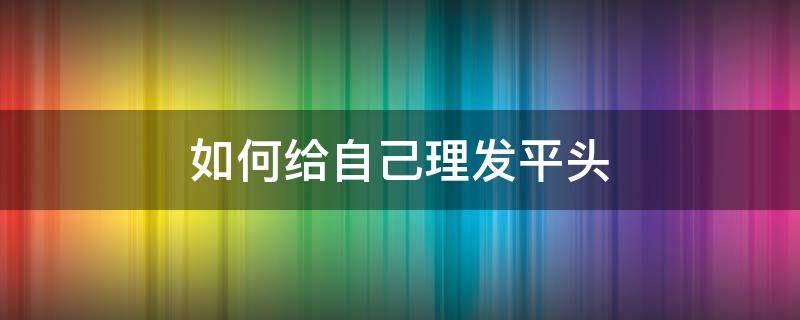 如何给自己理发平头